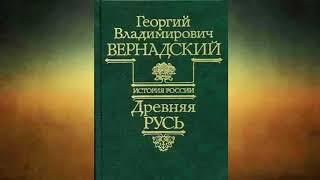 Георгий Владимирович ВЕРНАДСКИЙ

ИСТОРИЯ РОССИИ

Древняя РУСЬ